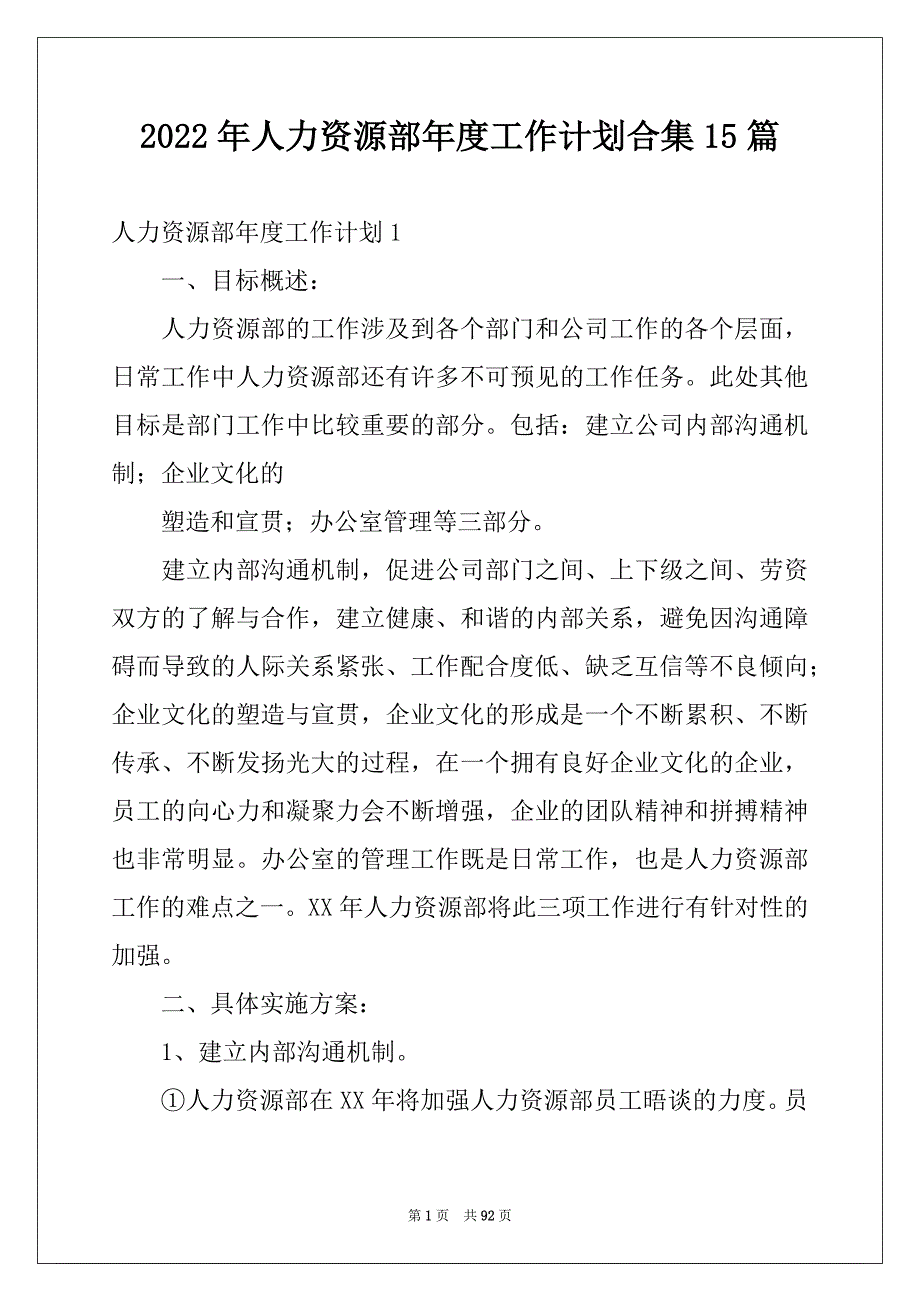 2022年人力资源部年度工作计划合集15篇

人力资源部年度工作计划1

一、目标概述：

人力资源部的工作涉及到各个部门和公司工作的各个层面，日常工作中人力资源部还有许多不可预见的工作任务。此处其他目标是部门工作中比较重要的部分。包括：建立公司内部沟通机制；企业文化的

塑造和宣贯；办公室管理等三部分。

建立内部沟通机制，促进公司部门之间、上下级之间、劳资双方的了解与合作，建立健康、和谐的内部关系，避免因沟通障碍而导致的人际关系紧张、工作配合度低、缺乏互信等不良倾向；企业文化的塑造与宣贯，企业文化的形成是一个不断累积、不断传承、不断发扬光大的过程，在一个拥有良好企业文化的企业，员工的向心力和凝聚力会不断增强，企业的团队精神和拼搏精神也非常明显。办公室的管理工作既是日常工作，也是人力资源部工作的难点之一。XX年人力资源部将此三项工作进行有针对性的加强。

二、具体实施方案：

1、建立内部沟通机制。

①人力资源部在XX年将加强人力资源部员工晤谈的力度。员

第1页 共92页